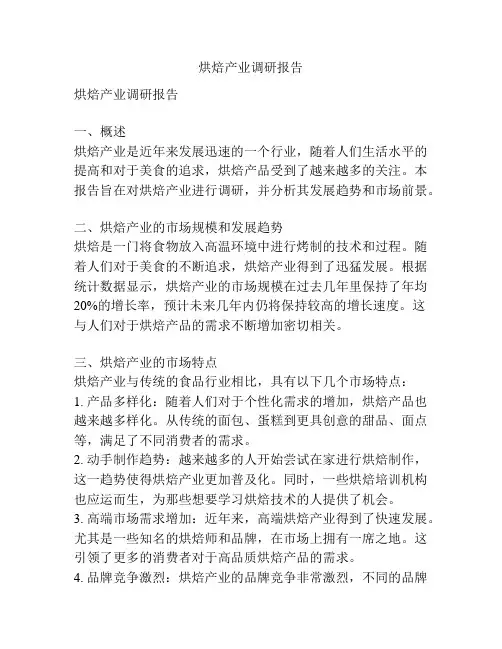 烘焙产业调研报告

烘焙产业调研报告

一、概述
烘焙产业是近年来发展迅速的一个行业，随着人们生活水平的提高和对于美食的追求，烘焙产品受到了越来越多的关注。本报告旨在对烘焙产业进行调研，并分析其发展趋势和市场前景。

二、烘焙产业的市场规模和发展趋势
烘焙是一门将食物放入高温环境中进行烤制的技术和过程。随着人们对于美食的不断追求，烘焙产业得到了迅猛发展。根据统计数据显示，烘焙产业的市场规模在过去几年里保持了年均20%的增长率，预计未来几年内仍将保持较高的增长速度。这与人们对于烘焙产品的需求不断增加密切相关。

三、烘焙产业的市场特点
烘焙产业与传统的食品行业相比，具有以下几个市场特点：
1. 产品多样化：随着人们对于个性化需求的增加，烘焙产品也越来越多样化。从传统的面包、蛋糕到更具创意的甜品、面点等，满足了不同消费者的需求。
2. 动手制作趋势：越来越多的人开始尝试在家进行烘焙制作，这一趋势使得烘焙产业更加普及化。同时，一些烘焙培训机构也应运而生，为那些想要学习烘焙技术的人提供了机会。
3. 高端市场需求增加：近年来，高端烘焙产业得到了快速发展。尤其是一些知名的烘焙师和品牌，在市场上拥有一席之地。这引领了更多的消费者对于高品质烘焙产品的需求。
4. 品牌竞争激烈：烘焙产业的品牌竞争非常激烈，不同的品牌